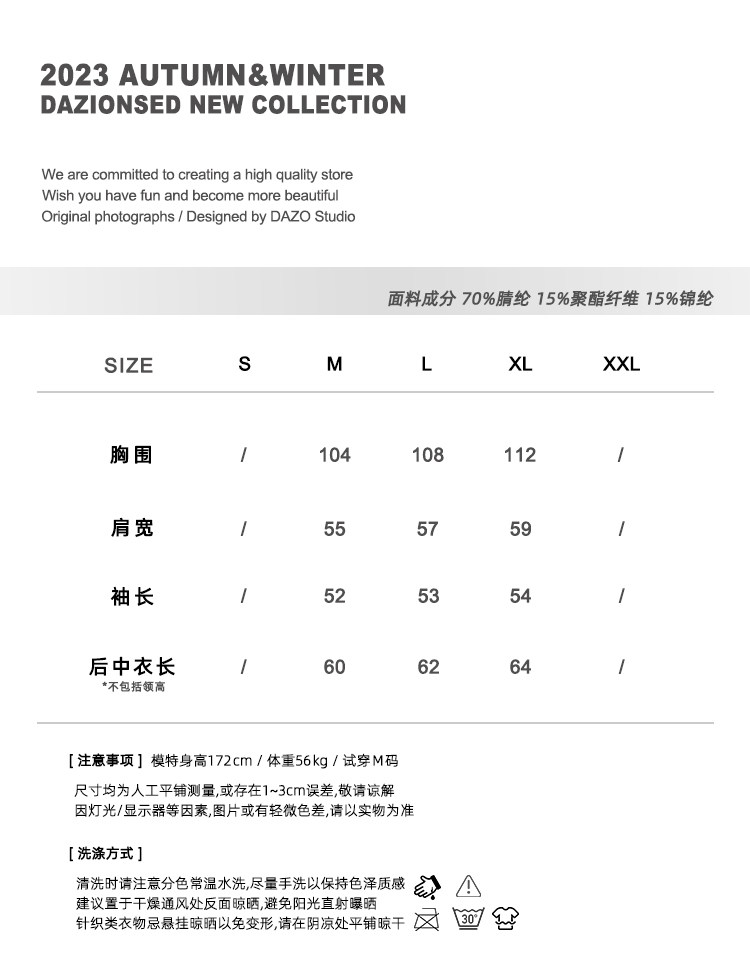 2023 AUTUMN&WINTER
DAZIONSED NEW COLLECTION

We are committed to creating a high quality store
Wish you have fun and become more beautiful
Original photographs / Designed by DAZO Studio

面料成分 70%腈纶 15%聚酯纤维 15%锦纶

| SIZE | S | M | L | XL | XXL |
|---|---|---|---|---|---|
| 胸围 | / | 104 | 108 | 112 | / |
| 肩宽 | / | 55 | 57 | 59 | / |
| 袖长 | / | 52 | 53 | 54 | / |
| 后中衣长 *不包括领高 | / | 60 | 62 | 64 | / |

[ 注意事项 ] 模特身高172cm / 体重56kg / 试穿M码

尺寸均为人工平铺测量,或存在1~3cm误差,敬请谅解
因灯光/显示器等因素,图片或有轻微色差,请以实物为准

[ 洗涤方式 ]

清洗时请注意分色常温水洗,尽量手洗以保持色泽质感
建议置于干燥通风处反面晾晒,避免阳光直射曝晒
针织类衣物忌悬挂晾晒以免变形,请在阴凉处平铺晾干

30°